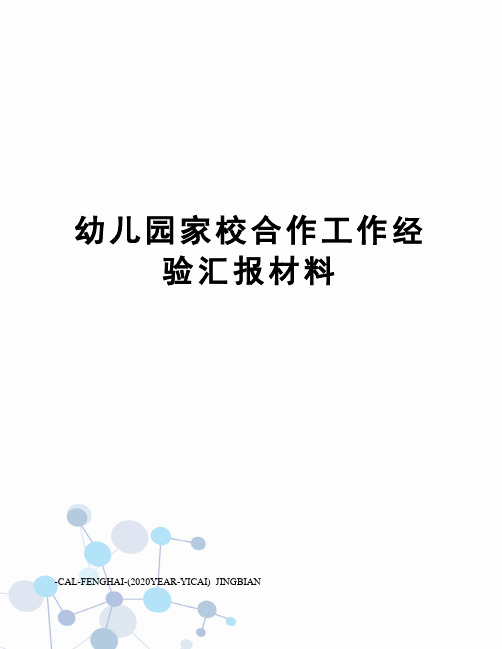 幼儿园家校合作工作经验汇报材料

-CAL-FENGHAI-(2020YEAR-YICAI) JINGBIAN